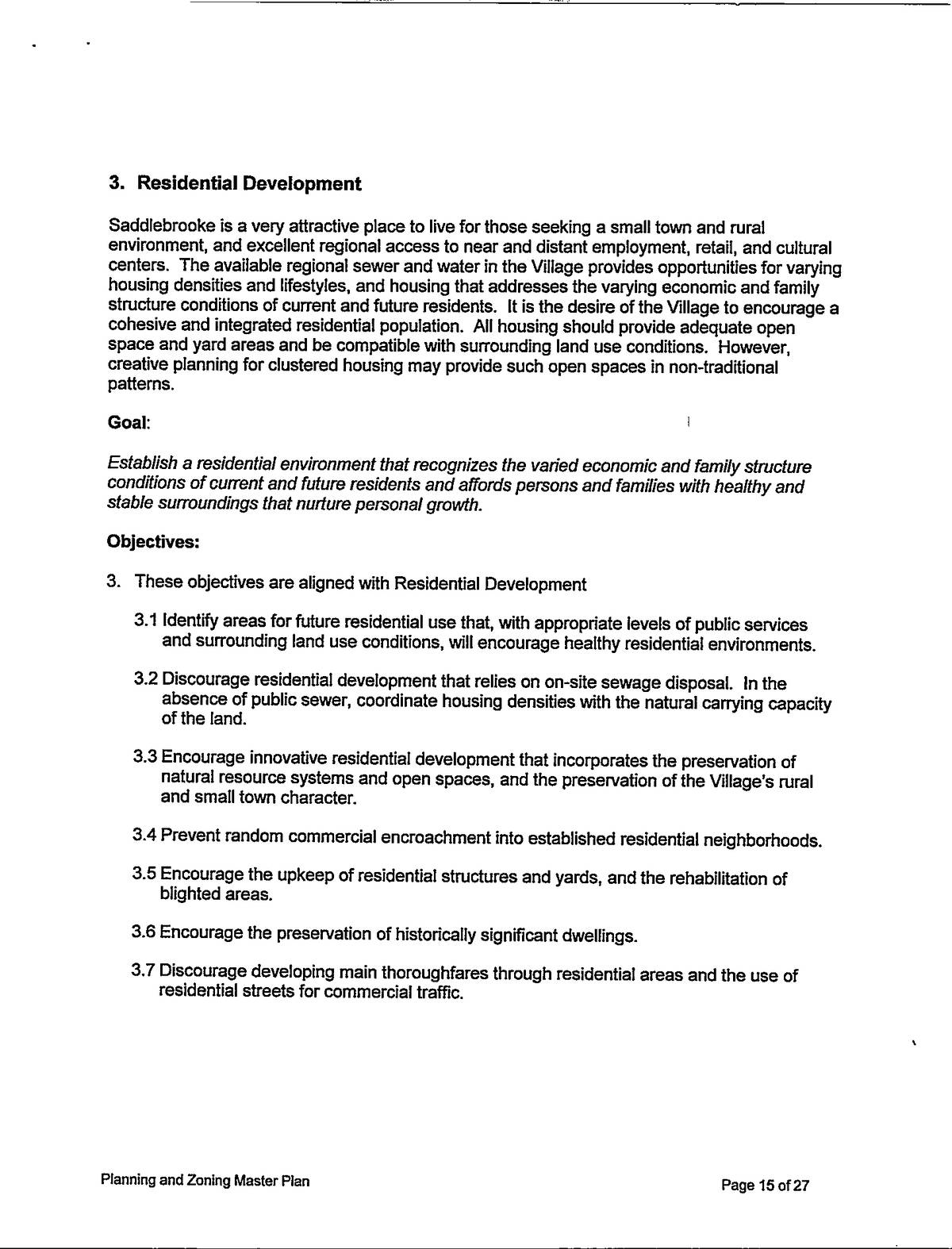 3. Residential Development

Saddlebrooke is a very attractive place to live for those seeking a small town and rural environment, and excellent regional access to near and distant employment, retail, and cultural centers. The available regional sewer and water in the Village provides opportunities for varying housing densities and lifestyles, and housing that addresses the varying economic and family structure conditions of current and future residents. It is the desire of the Village to encourage a cohesive and integrated residential population. All housing should provide adequate open space and yard areas and be compatible with surrounding land use conditions. However, creative planning for clustered housing may provide such open spaces in non-traditional patterns.

Goal:

Establish a residential environment that recognizes the varied economic and family structure conditions of current and future residents and affords persons and families with healthy and stable surroundings that nurture personal growth.

Objectives:

3. These objectives are aligned with Residential Development

3.1 Identify areas for future residential use that, with appropriate levels of public services and surrounding land use conditions, will encourage healthy residential environments.

3.2 Discourage residential development that relies on on-site sewage disposal. In the absence of public sewer, coordinate housing densities with the natural carrying capacity of the land.

3.3 Encourage innovative residential development that incorporates the preservation of natural resource systems and open spaces, and the preservation of the Village's rural and small town character.

3.4 Prevent random commercial encroachment into established residential neighborhoods.

3.5 Encourage the upkeep of residential structures and yards, and the rehabilitation of blighted areas.

3.6 Encourage the preservation of historically significant dwellings.

3.7 Discourage developing main thoroughfares through residential areas and the use of residential streets for commercial traffic.

Planning and Zoning Master Plan

Page 15 of 27